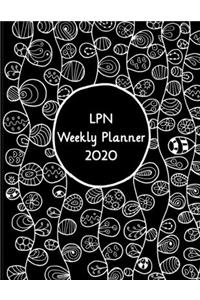 LPN
Weekly Planner
2020